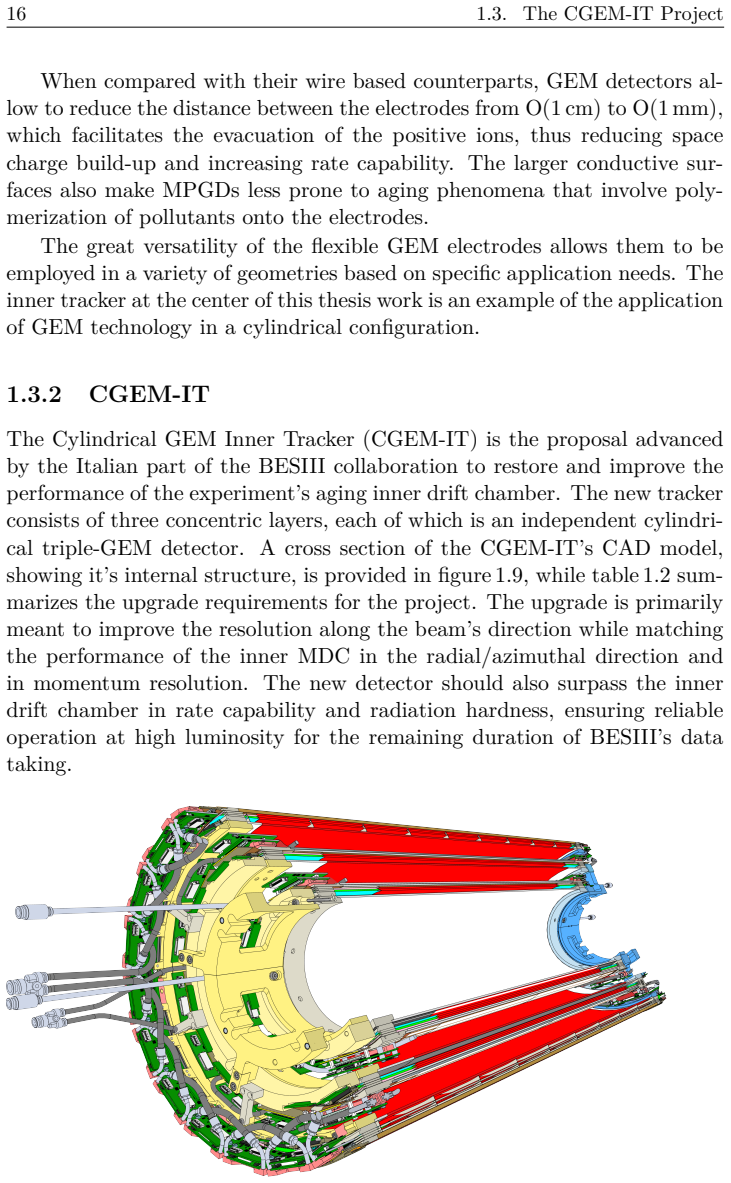 16 1.3. The CGEM-IT Project

When compared with their wire based counterparts, GEM detectors allow to reduce the distance between the electrodes from O(1 cm) to O(1 mm), which facilitates the evacuation of the positive ions, thus reducing space charge build-up and increasing rate capability. The larger conductive surfaces also make MPGDs less prone to aging phenomena that involve polymerization of pollutants onto the electrodes.

The great versatility of the flexible GEM electrodes allows them to be employed in a variety of geometries based on specific application needs. The inner tracker at the center of this thesis work is an example of the application of GEM technology in a cylindrical configuration.

1.3.2 CGEM-IT

The Cylindrical GEM Inner Tracker (CGEM-IT) is the proposal advanced by the Italian part of the BESIII collaboration to restore and improve the performance of the experiment's aging inner drift chamber. The new tracker consists of three concentric layers, each of which is an independent cylindrical triple-GEM detector. A cross section of the CGEM-IT's CAD model, showing it's internal structure, is provided in figure 1.9, while table 1.2 summarizes the upgrade requirements for the project. The upgrade is primarily meant to improve the resolution along the beam's direction while matching the performance of the inner MDC in the radial/azimuthal direction and in momentum resolution. The new detector should also surpass the inner drift chamber in rate capability and radiation hardness, ensuring reliable operation at high luminosity for the remaining duration of BESIII's data taking.